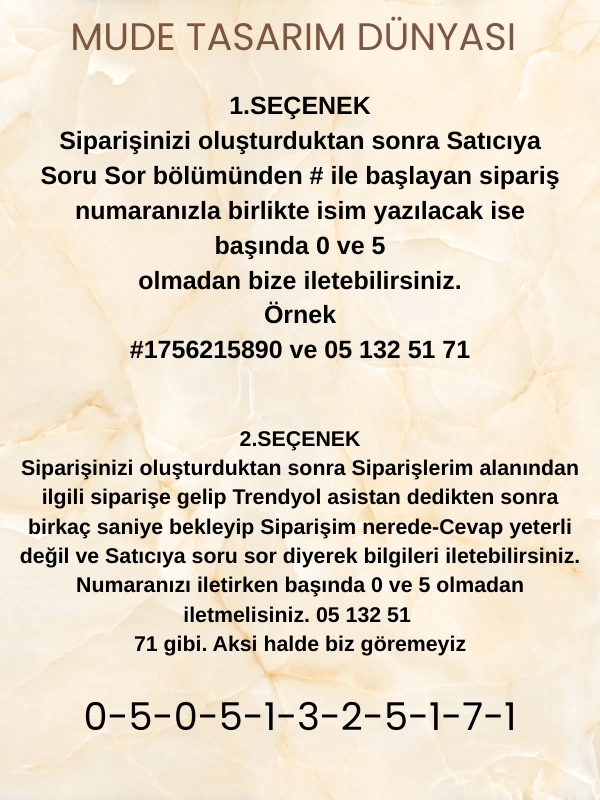 MUDE TASARIM DÜNYASI

1.SEÇENEK
Siparişinizi oluşturduktan sonra Satıcıya Soru Sor bölümünden # ile başlayan sipariş numaranızla birlikte isim yazılacak ise başında 0 ve 5 olmadan bize iletebilirsiniz.
Örnek
#1756215890 ve 05 132 51 71

2.SEÇENEK
Siparişinizi oluşturduktan sonra Siparişlerim alanından ilgili siparişe gelip Trendyol asistan dedikten sonra birkaç saniye bekleyip Siparişim nerede-Cevap yeterli değil ve Satıcıya soru sor diyerek bilgileri iletebilirsiniz. Numaranızı iletirken başında 0 ve 5 olmadan iletmelisiniz. 05 132 51 71 gibi. Aksi halde biz göremeyiz

0-5-0-5-1-3-2-5-1-7-1